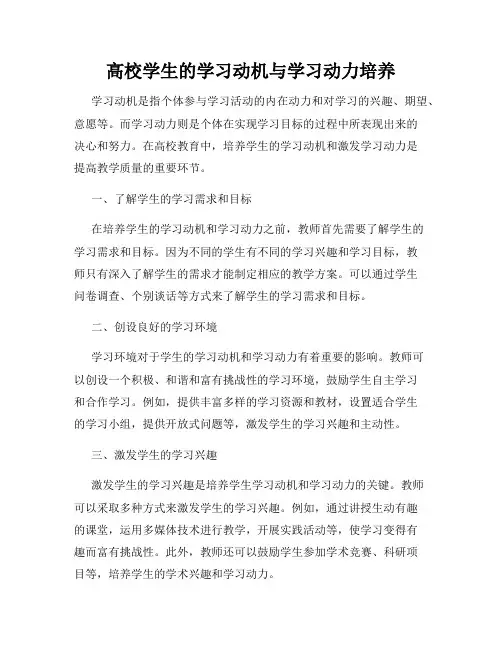 高校学生的学习动机与学习动力培养

学习动机是指个体参与学习活动的内在动力和对学习的兴趣、期望、意愿等。而学习动力则是个体在实现学习目标的过程中所表现出来的决心和努力。在高校教育中，培养学生的学习动机和激发学习动力是提高教学质量的重要环节。

一、了解学生的学习需求和目标

在培养学生的学习动机和学习动力之前，教师首先需要了解学生的学习需求和目标。因为不同的学生有不同的学习兴趣和学习目标，教师只有深入了解学生的需求才能制定相应的教学方案。可以通过学生问卷调查、个别谈话等方式来了解学生的学习需求和目标。

二、创设良好的学习环境

学习环境对于学生的学习动机和学习动力有着重要的影响。教师可以创设一个积极、和谐和富有挑战性的学习环境，鼓励学生自主学习和合作学习。例如，提供丰富多样的学习资源和教材，设置适合学生的学习小组，提供开放式问题等，激发学生的学习兴趣和主动性。

三、激发学生的学习兴趣

激发学生的学习兴趣是培养学生学习动机和学习动力的关键。教师可以采取多种方式来激发学生的学习兴趣。例如，通过讲授生动有趣的课堂，运用多媒体技术进行教学，开展实践活动等，使学习变得有趣而富有挑战性。此外，教师还可以鼓励学生参加学术竞赛、科研项目等，培养学生的学术兴趣和学习动力。